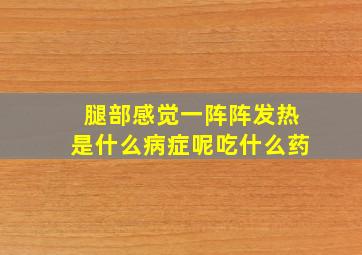 腿部感觉一阵阵发热
是什么病症呢吃什么药